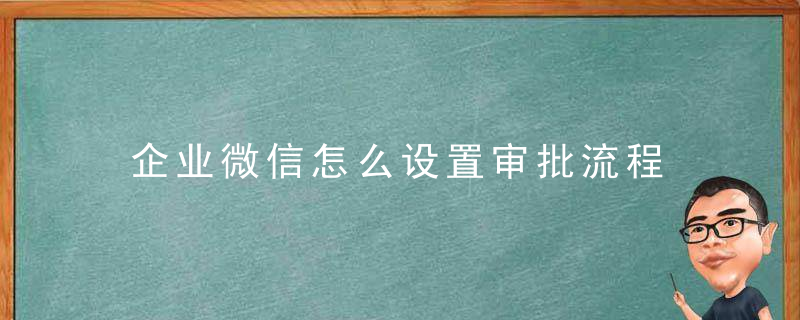 企业微信怎么设置审批流程